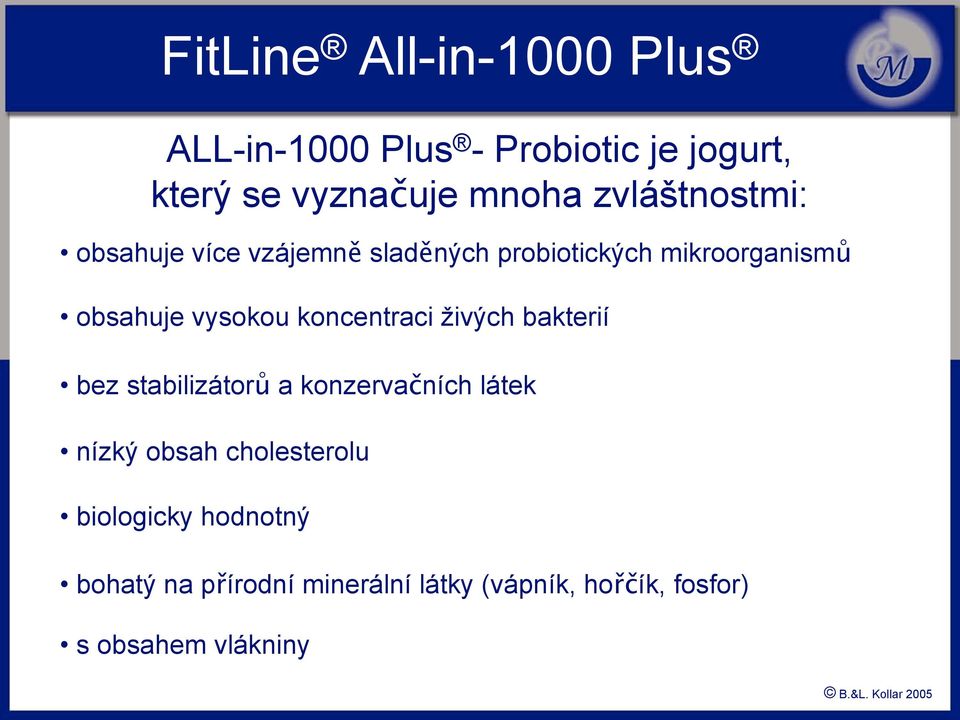 FitLine® All-in-1000 Plus®

M

ALL-in-1000 Plus®- Probiotic je jogurt, který se vyznačuje mnoha zvláštnostmi:

• obsahuje více vzájemně sladěných probiotických mikroorganismů

• obsahuje vysokou koncentraci živých bakterií

• bez stabilizátorů a konzervačních látek

• nízký obsah cholesterolu

• biologicky hodnotný

• bohatý na přírodní minerální látky (vápník, hořčík, fosfor)

• s obsahem vlákniny

© B.&L. Kollar 2005